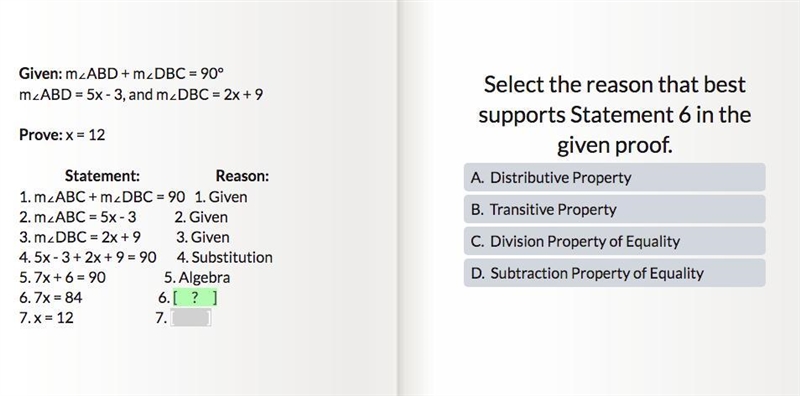 Given: $m\angle ABD + m\angle DBC = 90°$
$m\angle ABD = 5x - 3$, and $m\angle DBC = 2x + 9$

Prove: $x = 12$

| Statement: | Reason: |
|---|---|
| 1. $m\angle ABC + m\angle DBC = 90$ | 1. Given |
| 2. $m\angle ABC = 5x - 3$ | 2. Given |
| 3. $m\angle DBC = 2x + 9$ | 3. Given |
| 4. $5x - 3 + 2x + 9 = 90$ | 4. Substitution |
| 5. $7x + 6 = 90$ | 5. Algebra |
| 6. $7x = 84$ | 6. [ ? ] |
| 7. $x = 12$ | 7. |

Select the reason that best supports Statement 6 in the given proof.

A. Distributive Property
B. Transitive Property
C. Division Property of Equality
D. Subtraction Property of Equality